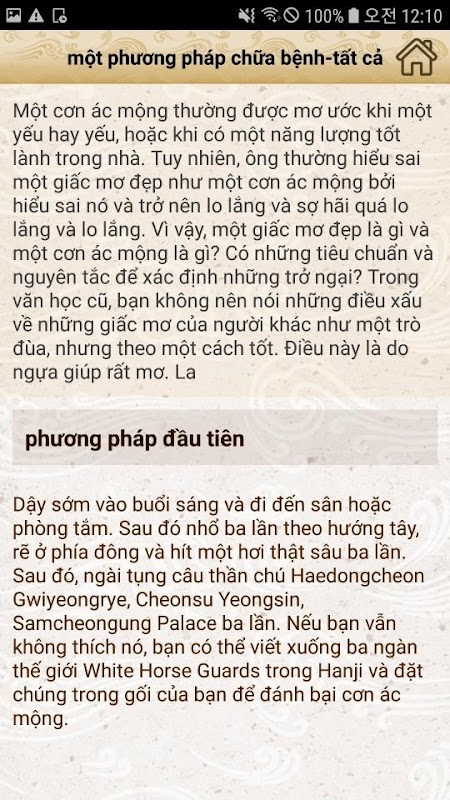 100% 오전 12:10

một phương pháp chữa bệnh-tất cả

Một cơn ác mộng thường được mơ ước khi một yếu hay yếu, hoặc khi có một năng lượng tốt lành trong nhà. Tuy nhiên, ông thường hiểu sai một giấc mơ đẹp như một cơn ác mộng bởi hiểu sai nó và trở nên lo lắng và sợ hãi quá lo lắng và lo lắng. Vì vậy, một giấc mơ đẹp là gì và một cơn ác mộng là gì? Có những tiêu chuẩn và nguyên tắc để xác định những trở ngại? Trong văn học cũ, bạn không nên nói những điều xấu về những giấc mơ của người khác như một trò đùa, nhưng theo một cách tốt. Điều này là do ngựa giúp rất mơ. La

phương pháp đầu tiên

Dậy sớm vào buổi sáng và đi đến sân hoặc phòng tắm. Sau đó nhổ ba lần theo hướng tây, rẽ ở phía đông và hít một hơi thật sâu ba lần. Sau đó, ngài tụng câu thần chú Haedongcheon Gwiyeongrye, Cheonsu Yeongsin, Samcheongung Palace ba lần. Nếu bạn vẫn không thích nó, bạn có thể viết xuống ba ngàn thế giới White Horse Guards trong Hanji và đặt chúng trong gối của bạn để đánh bại cơn ác mộng.